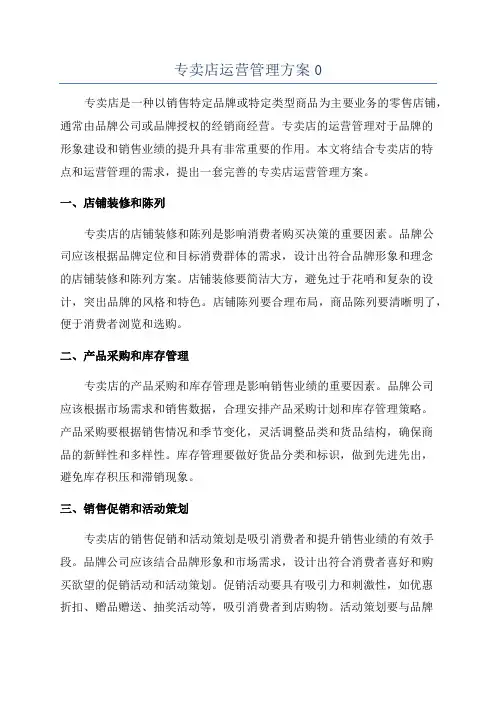 专卖店运营管理方案 0

专卖店是一种以销售特定品牌或特定类型商品为主要业务的零售店铺，通常由品牌公司或品牌授权的经销商经营。专卖店的运营管理对于品牌的形象建设和销售业绩的提升具有非常重要的作用。本文将结合专卖店的特点和运营管理的需求，提出一套完善的专卖店运营管理方案。

一、店铺装修和陈列

专卖店的店铺装修和陈列是影响消费者购买决策的重要因素。品牌公司应该根据品牌定位和目标消费群体的需求，设计出符合品牌形象和理念的店铺装修和陈列方案。店铺装修要简洁大方，避免过于花哨和复杂的设计，突出品牌的风格和特色。店铺陈列要合理布局，商品陈列要清晰明了，便于消费者浏览和选购。

二、产品采购和库存管理

专卖店的产品采购和库存管理是影响销售业绩的重要因素。品牌公司应该根据市场需求和销售数据，合理安排产品采购计划和库存管理策略。产品采购要根据销售情况和季节变化，灵活调整品类和货品结构，确保商品的新鲜性和多样性。库存管理要做好货品分类和标识，做到先进先出，避免库存积压和滞销现象。

三、销售促销和活动策划

专卖店的销售促销和活动策划是吸引消费者和提升销售业绩的有效手段。品牌公司应该结合品牌形象和市场需求，设计出符合消费者喜好和购买欲望的促销活动和活动策划。促销活动要具有吸引力和刺激性，如优惠折扣、赠品赠送、抽奖活动等，吸引消费者到店购物。活动策划要与品牌